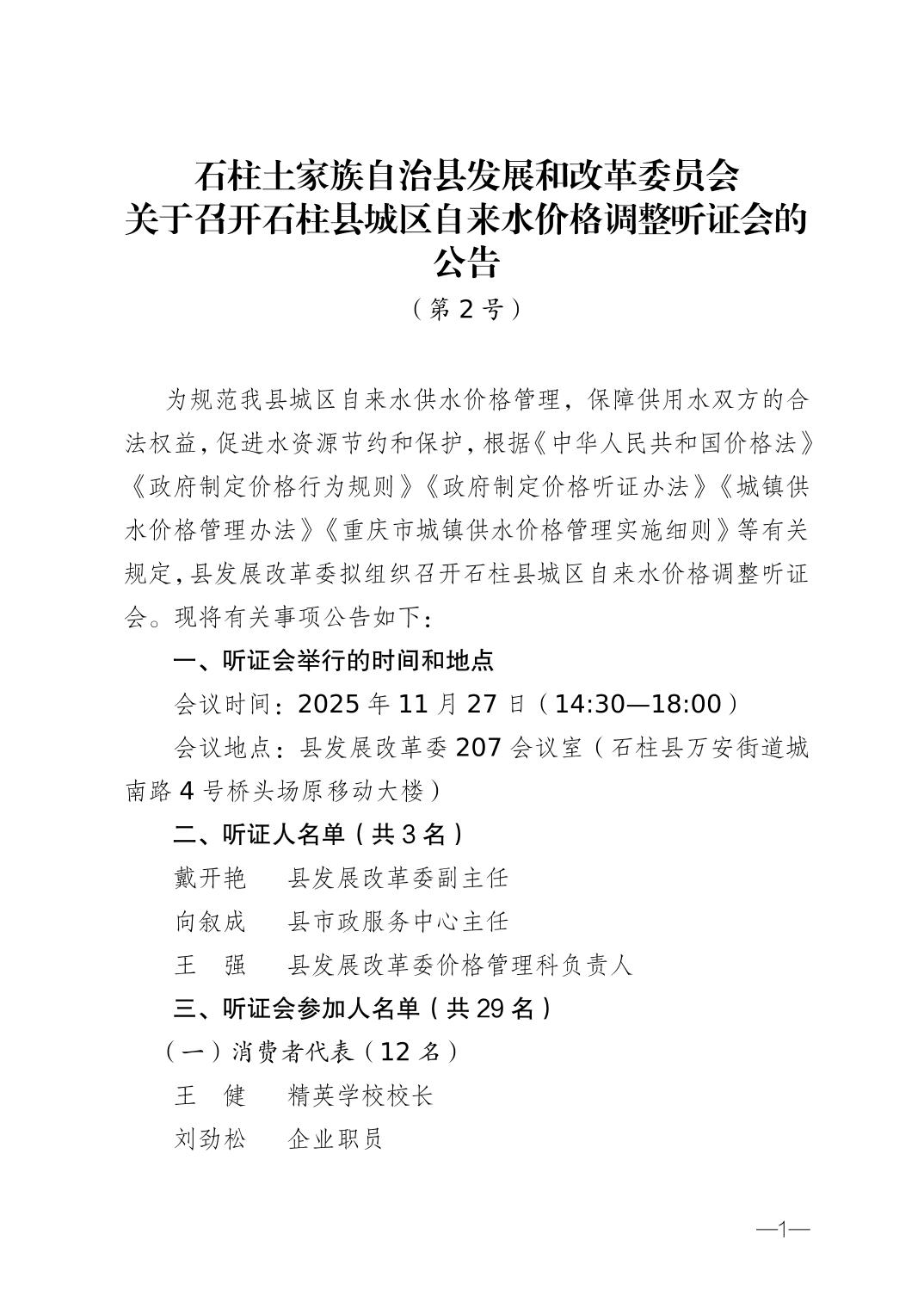 石柱土家族自治县发展和改革委员会
关于召开石柱县城区自来水价格调整听证会的公告
（第 2 号）

为规范我县城区自来水供水价格管理，保障供用水双方的合法权益，促进水资源节约和保护，根据《中华人民共和国价格法》《政府制定价格行为规则》《政府制定价格听证办法》《城镇供水价格管理办法》《重庆市城镇供水价格管理实施细则》等有关规定，县发展改革委拟组织召开石柱县城区自来水价格调整听证会。现将有关事项公告如下：

一、听证会举行的时间和地点

会议时间：2025 年 11 月 27 日（14:30—18:00）

会议地点：县发展改革委 207 会议室（石柱县万安街道城南路 4 号桥头场原移动大楼）

二、听证人名单（共 3 名）

戴开艳　县发展改革委副主任

向叙成　县市政服务中心主任

王　强　县发展改革委价格管理科负责人

三、听证会参加人名单（共 29 名）

（一）消费者代表（12 名）

王　健　精英学校校长

刘劲松　企业职员

—1—